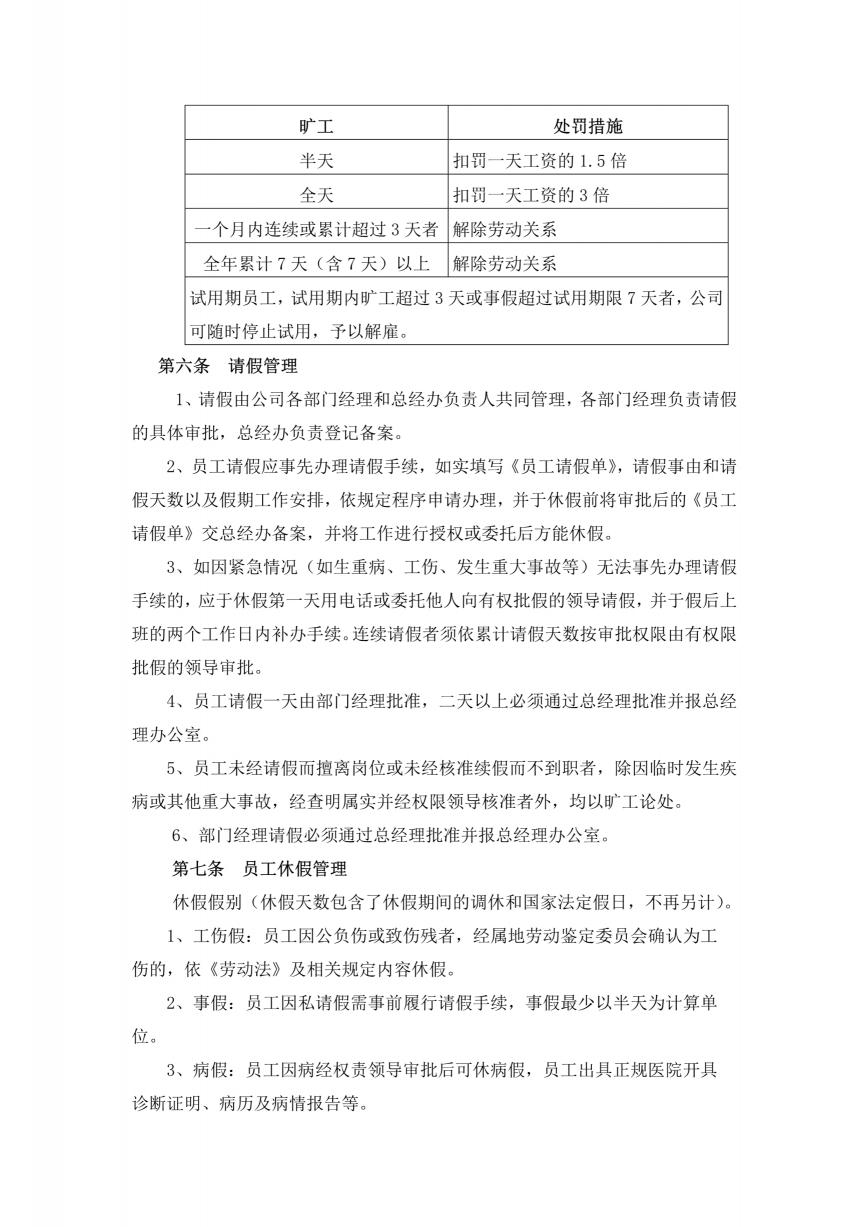 | 旷工 | 处罚措施 |
|---|---|
| 半天 | 扣罚一天工资的 1.5 倍 |
| 全天 | 扣罚一天工资的 3 倍 |
| 一个月内连续或累计超过 3 天者 | 解除劳动关系 |
| 全年累计 7 天（含 7 天）以上 | 解除劳动关系 |
| 试用期员工，试用期内旷工超过 3 天或事假超过试用期限 7 天者，公司可随时停止试用，予以解雇。 | |

第六条　请假管理

1、请假由公司各部门经理和总经办负责人共同管理，各部门经理负责请假的具体审批，总经办负责登记备案。

2、员工请假应事先办理请假手续，如实填写《员工请假单》，请假事由和请假天数以及假期工作安排，依规定程序申请办理，并于休假前将审批后的《员工请假单》交总经办备案，并将工作进行授权或委托后方能休假。

3、如因紧急情况（如生重病、工伤、发生重大事故等）无法事先办理请假手续的，应于休假第一天用电话或委托他人向有权批假的领导请假，并于假后上班的两个工作日内补办手续。连续请假者须依累计请假天数按审批权限由有权限批假的领导审批。

4、员工请假一天由部门经理批准，二天以上必须通过总经理批准并报总经理办公室。

5、员工未经请假而擅离岗位或未经核准续假而不到职者，除因临时发生疾病或其他重大事故，经查明属实并经权限领导核准者外，均以旷工论处。

6、部门经理请假必须通过总经理批准并报总经理办公室。

第七条　员工休假管理

休假假别（休假天数包含了休假期间的调休和国家法定假日，不再另计）。

1、工伤假：员工因公负伤或致伤残者，经属地劳动鉴定委员会确认为工伤的，依《劳动法》及相关规定内容休假。

2、事假：员工因私请假需事前履行请假手续，事假最少以半天为计算单位。

3、病假：员工因病经权责领导审批后可休病假，员工出具正规医院开具诊断证明、病历及病情报告等。